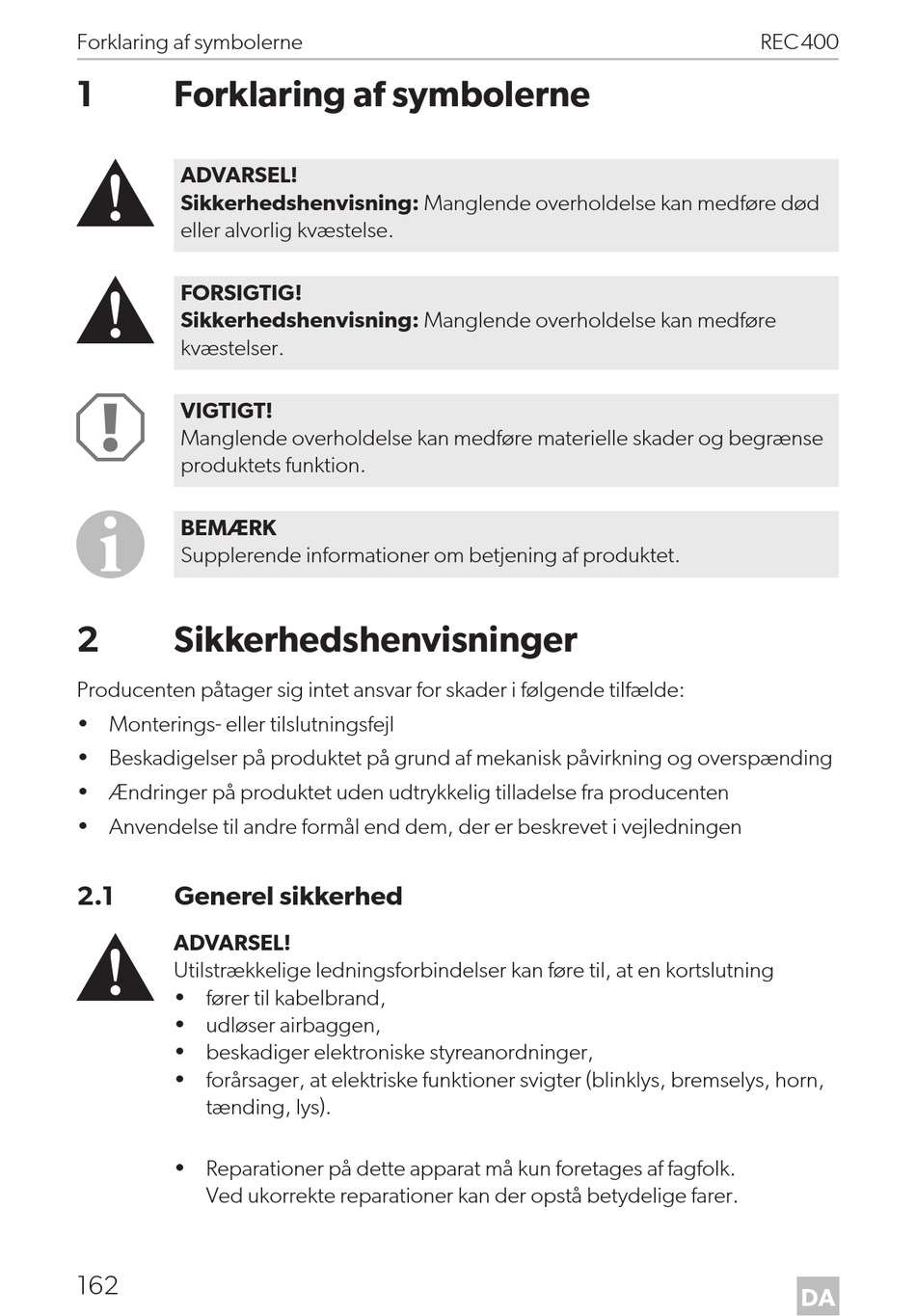 Forklaring af symbolerne REC400

1 Forklaring af symbolerne

ADVARSEL!
Sikkerhedshenvisning: Manglende overholdelse kan medføre død eller alvorlig kvæstelse.

FORSIGTIG!
Sikkerhedshenvisning: Manglende overholdelse kan medføre kvæstelser.

VIGTIGT!
Manglende overholdelse kan medføre materielle skader og begrænse produktets funktion.

BEMÆRK
Supplerende informationer om betjening af produktet.

2 Sikkerhedshenvisninger

Producenten påtager sig intet ansvar for skader i følgende tilfælde:
• Monterings- eller tilslutningsfejl
• Beskadigelser på produktet på grund af mekanisk påvirkning og overspænding
• Ændringer på produktet uden udtrykkelig tilladelse fra producenten
• Anvendelse til andre formål end dem, der er beskrevet i vejledningen

2.1 Generel sikkerhed

ADVARSEL!
Utilstrækkelige ledningsforbindelser kan føre til, at en kortslutning
• fører til kabelbrand,
• udløser airbaggen,
• beskadiger elektroniske styreanordninger,
• forårsager, at elektriske funktioner svigter (blinklys, bremselys, horn, tænding, lys).

• Reparationer på dette apparat må kun foretages af fagfolk. Ved ukorrekte reparationer kan der opstå betydelige farer.

162 DA